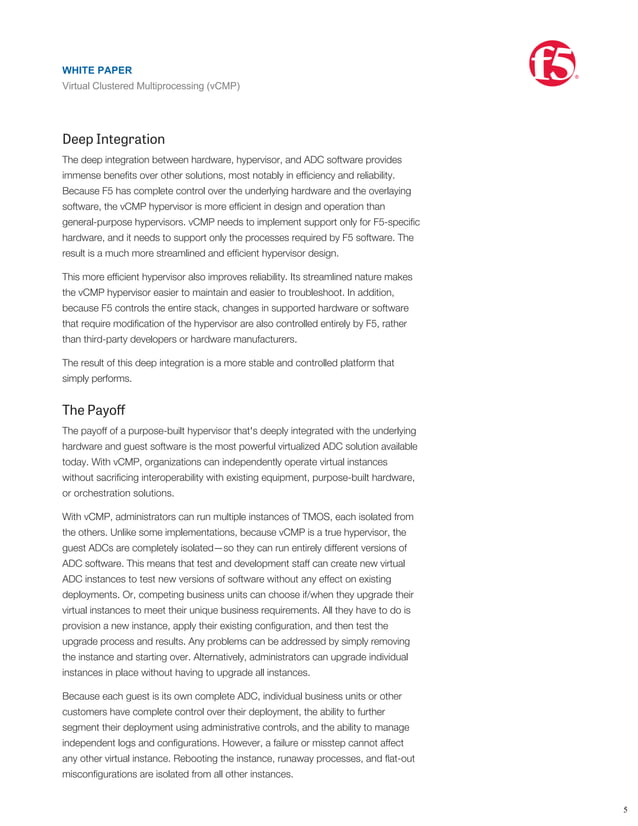 WHITE PAPER
Virtual Clustered Multiprocessing (vCMP)

f5

Deep Integration

The deep integration between hardware, hypervisor, and ADC software provides immense benefits over other solutions, most notably in efficiency and reliability. Because F5 has complete control over the underlying hardware and the overlaying software, the vCMP hypervisor is more efficient in design and operation than general-purpose hypervisors. vCMP needs to implement support only for F5-specific hardware, and it needs to support only the processes required by F5 software. The result is a much more streamlined and efficient hypervisor design.

This more efficient hypervisor also improves reliability. Its streamlined nature makes the vCMP hypervisor easier to maintain and easier to troubleshoot. In addition, because F5 controls the entire stack, changes in supported hardware or software that require modification of the hypervisor are also controlled entirely by F5, rather than third-party developers or hardware manufacturers.

The result of this deep integration is a more stable and controlled platform that simply performs.

The Payoff

The payoff of a purpose-built hypervisor that's deeply integrated with the underlying hardware and guest software is the most powerful virtualized ADC solution available today. With vCMP, organizations can independently operate virtual instances without sacrificing interoperability with existing equipment, purpose-built hardware, or orchestration solutions.

With vCMP, administrators can run multiple instances of TMOS, each isolated from the others. Unlike some implementations, because vCMP is a true hypervisor, the guest ADCs are completely isolated—so they can run entirely different versions of ADC software. This means that test and development staff can create new virtual ADC instances to test new versions of software without any effect on existing deployments. Or, competing business units can choose if/when they upgrade their virtual instances to meet their unique business requirements. All they have to do is provision a new instance, apply their existing configuration, and then test the upgrade process and results. Any problems can be addressed by simply removing the instance and starting over. Alternatively, administrators can upgrade individual instances in place without having to upgrade all instances.

Because each guest is its own complete ADC, individual business units or other customers have complete control over their deployment, the ability to further segment their deployment using administrative controls, and the ability to manage independent logs and configurations. However, a failure or misstep cannot affect any other virtual instance. Rebooting the instance, runaway processes, and flat-out misconfigurations are isolated from all other instances.

5